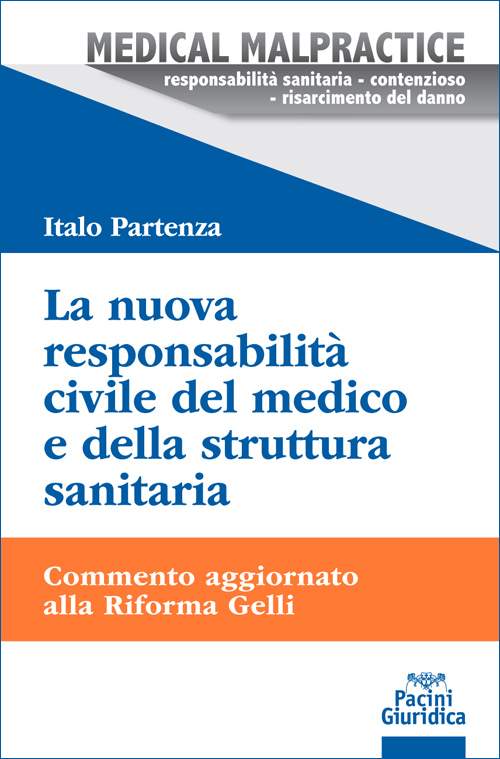 MEDICAL MALPRACTICE

responsabilità sanitaria - contenzioso
- risarcimento del danno

Italo Partenza

La nuova responsabilità civile del medico e della struttura sanitaria

Commento aggiornato alla Riforma Gelli

Pacini
Giuridica